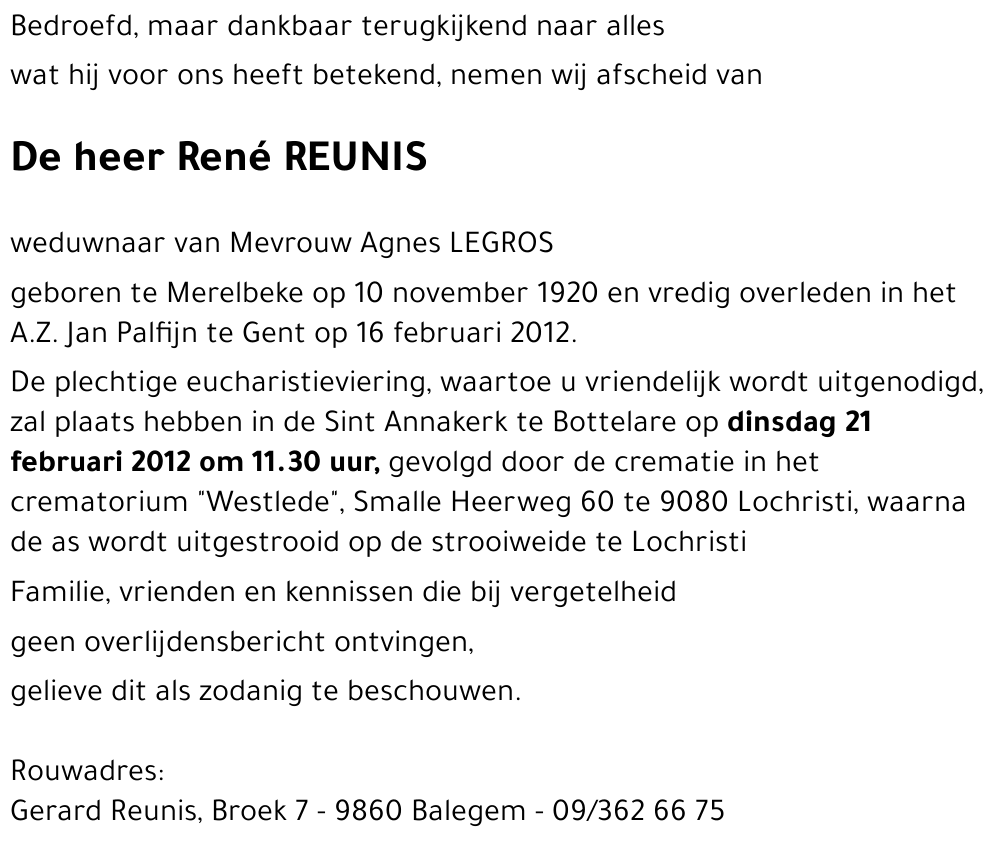 Bedroefd, maar dankbaar terugkijkend naar alles
wat hij voor ons heeft betekend, nemen wij afscheid van

De heer René REUNIS

weduwnaar van Mevrouw Agnes LEGROS

geboren te Merelbeke op 10 november 1920 en vredig overleden in het A.Z. Jan Palfijn te Gent op 16 februari 2012.

De plechtige eucharistieviering, waartoe u vriendelijk wordt uitgenodigd, zal plaats hebben in de Sint Annakerk te Bottelare op dinsdag 21 februari 2012 om 11.30 uur, gevolgd door de crematie in het crematorium "Westlede", Smalle Heerweg 60 te 9080 Lochristi, waarna de as wordt uitgestrooid op de strooiweide te Lochristi

Familie, vrienden en kennissen die bij vergetelheid
geen overlijdensbericht ontvingen,
gelieve dit als zodanig te beschouwen.

Rouwadres:
Gerard Reunis, Broek 7 - 9860 Balegem - 09/362 66 75